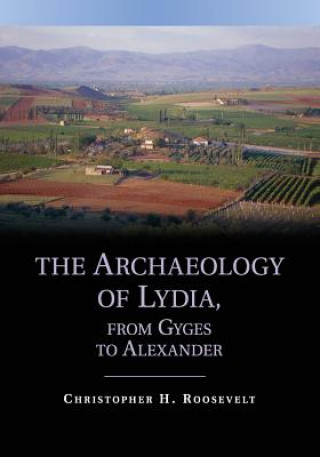 THE ARCHAEOLOGY OF LYDIA, FROM GYGES TO ALEXANDER

CHRISTOPHER H. ROOSEVELT